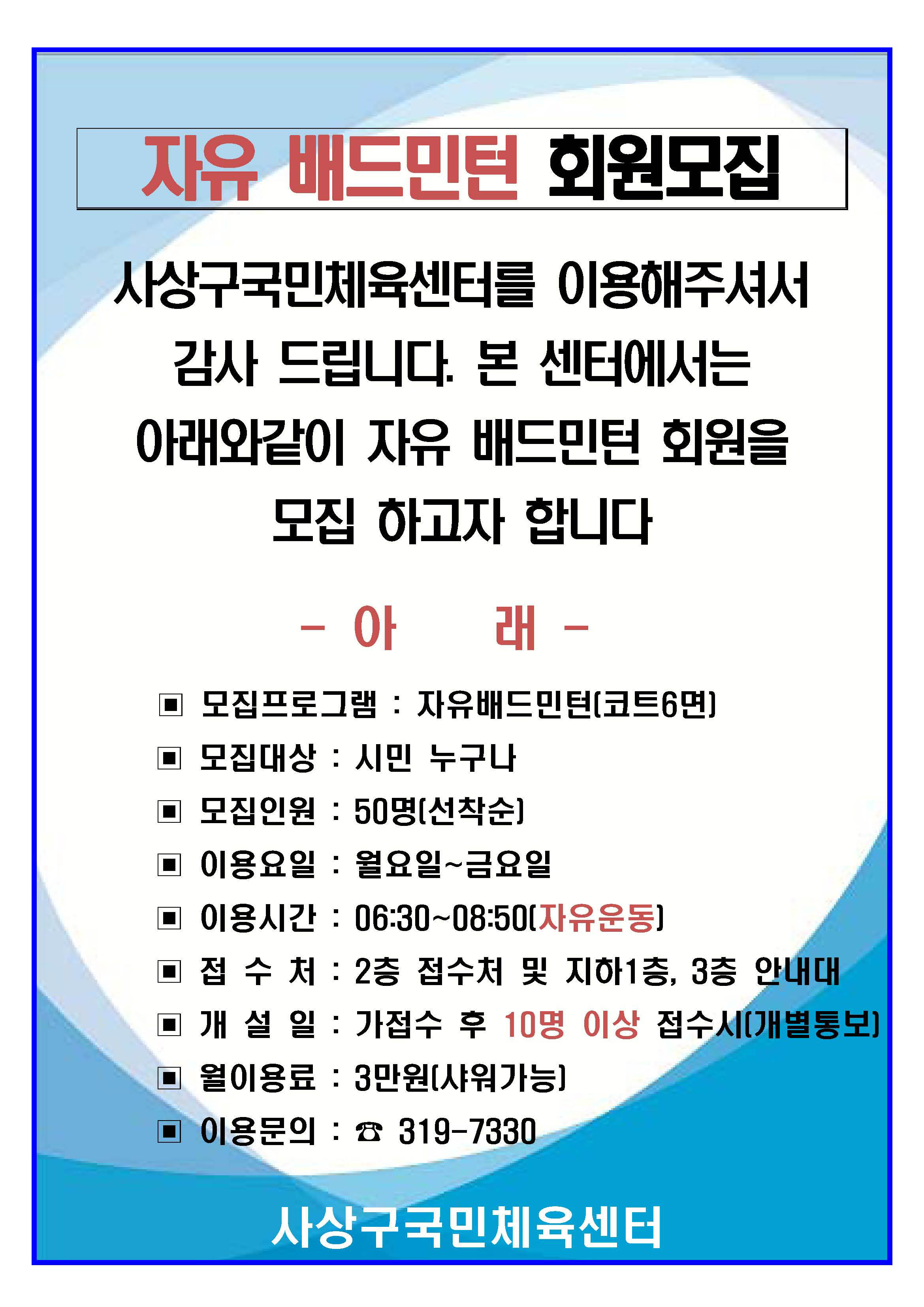 자유 배드민턴 회원모집

사상구국민체육센터를 이용해주셔서 감사 드립니다. 본 센터에서는 아래와같이 자유 배드민턴 회원을 모집 하고자 합니다

- 아　래 -

▣ 모집프로그램 : 자유배드민턴(코트6면)
▣ 모집대상 : 시민 누구나
▣ 모집인원 : 50명(선착순)
▣ 이용요일 : 월요일~금요일
▣ 이용시간 : 06:30~08:50(자유운동)
▣ 접 수 처 : 2층 접수처 및 지하1층, 3층 안내대
▣ 개 설 일 : 가접수 후 10명 이상 접수시(개별통보)
▣ 월이용료 : 3만원(샤워가능)
▣ 이용문의 : ☎ 319-7330

사상구국민체육센터